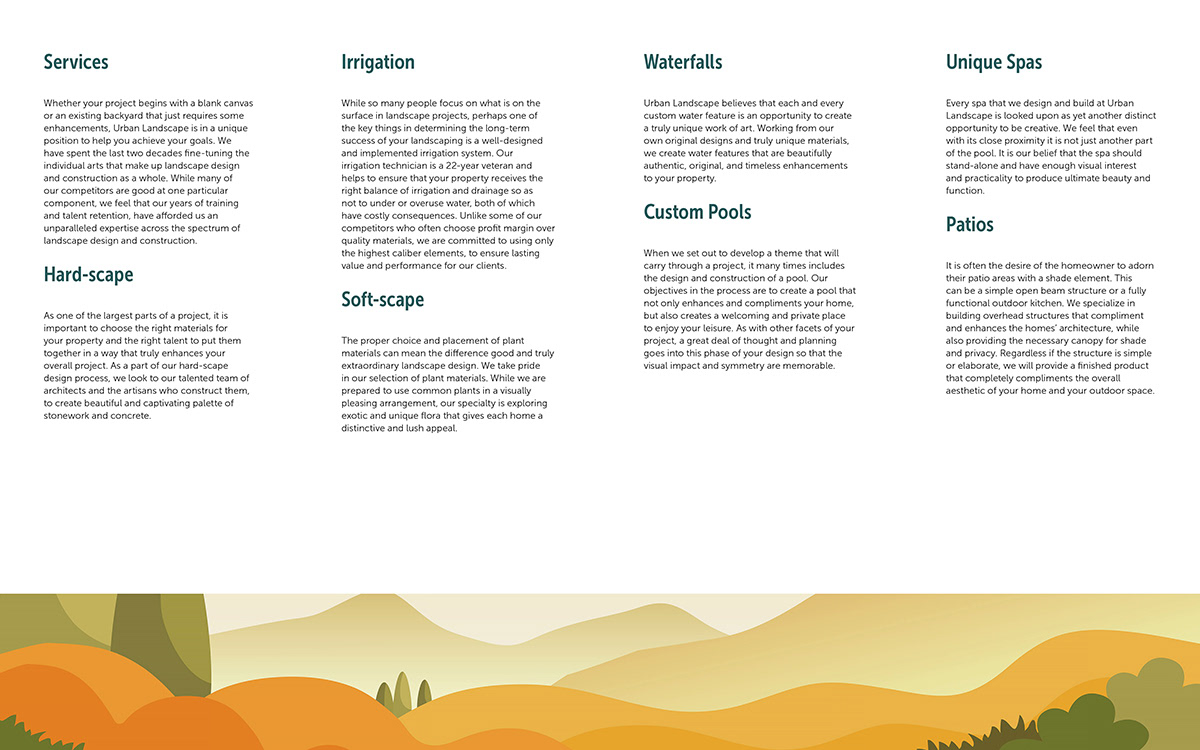 Services

Whether your project begins with a blank canvas or an existing backyard that just requires some enhancements, Urban Landscape is in a unique position to help you achieve your goals. We have spent the last two decades fine-tuning the individual arts that make up landscape design and construction as a whole. While many of our competitors are good at one particular component, we feel that our years of training and talent retention, have afforded us an unparalleled expertise across the spectrum of landscape design and construction.

Hard-scape

As one of the largest parts of a project, it is important to choose the right materials for your property and the right talent to put them together in a way that truly enhances your overall project. As a part of our hard-scape design process, we look to our talented team of architects and the artisans who construct them, to create beautiful and captivating palette of stonework and concrete.

Irrigation

While so many people focus on what is on the surface in landscape projects, perhaps one of the key things in determining the long-term success of your landscaping is a well-designed and implemented irrigation system. Our irrigation technician is a 22-year veteran and helps to ensure that your property receives the right balance of irrigation and drainage so as not to under or overuse water, both of which have costly consequences. Unlike some of our competitors who often choose profit margin over quality materials, we are committed to using only the highest caliber elements, to ensure lasting value and performance for our clients.

Soft-scape

The proper choice and placement of plant materials can mean the difference good and truly extraordinary landscape design. We take pride in our selection of plant materials. While we are prepared to use common plants in a visually pleasing arrangement, our specialty is exploring exotic and unique flora that gives each home a distinctive and lush appeal.

Waterfalls

Urban Landscape believes that each and every custom water feature is an opportunity to create a truly unique work of art. Working from our own original designs and truly unique materials, we create water features that are beautifully authentic, original, and timeless enhancements to your property.

Custom Pools

When we set out to develop a theme that will carry through a project, it many times includes the design and construction of a pool. Our objectives in the process are to create a pool that not only enhances and compliments your home, but also creates a welcoming and private place to enjoy your leisure. As with other facets of your project, a great deal of thought and planning goes into this phase of your design so that the visual impact and symmetry are memorable.

Unique Spas

Every spa that we design and build at Urban Landscape is looked upon as yet another distinct opportunity to be creative. We feel that even with its close proximity it is not just another part of the pool. It is our belief that the spa should stand-alone and have enough visual interest and practicality to produce ultimate beauty and function.

Patios

It is often the desire of the homeowner to adorn their patio areas with a shade element. This can be a simple open beam structure or a fully functional outdoor kitchen. We specialize in building overhead structures that compliment and enhances the homes' architecture, while also providing the necessary canopy for shade and privacy. Regardless if the structure is simple or elaborate, we will provide a finished product that completely compliments the overall aesthetic of your home and your outdoor space.